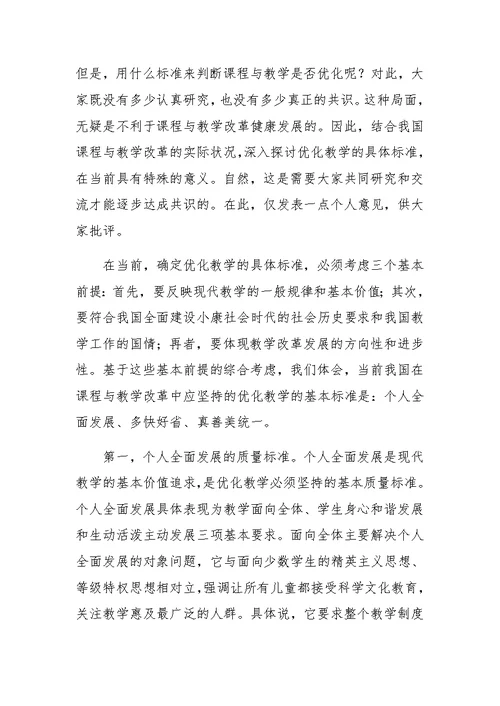 但是，用什么标准来判断课程与教学是否优化呢？对此，大家既没有多少认真研究，也没有多少真正的共识。这种局面，无疑是不利于课程与教学改革健康发展的。因此，结合我国课程与教学改革的实际状况，深入探讨优化教学的具体标准，在当前具有特殊的意义。自然，这是需要大家共同研究和交流才能逐步达成共识的。在此，仅发表一点个人意见，供大家批评。

在当前，确定优化教学的具体标准，必须考虑三个基本前提：首先，要反映现代教学的一般规律和基本价值；其次，要符合我国全面建设小康社会时代的社会历史要求和我国教学工作的国情；再者，要体现教学改革发展的方向性和进步性。基于这些基本前提的综合考虑，我们体会，当前我国在课程与教学改革中应坚持的优化教学的基本标准是：个人全面发展、多快好省、真善美统一。

第一，个人全面发展的质量标准。个人全面发展是现代教学的基本价值追求，是优化教学必须坚持的基本质量标准。个人全面发展具体表现为教学面向全体、学生身心和谐发展和生动活泼主动发展三项基本要求。面向全体主要解决个人全面发展的对象问题，它与面向少数学生的精英主义思想、等级特权思想相对立，强调让所有儿童都接受科学文化教育，关注教学惠及最广泛的人群。具体说，它要求整个教学制度